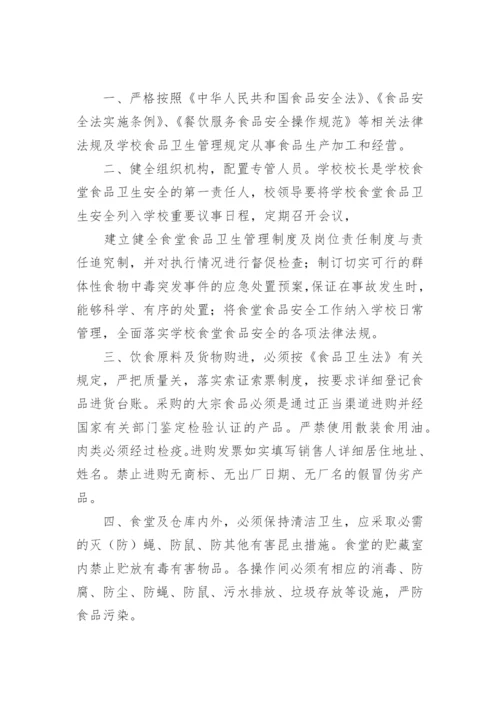 一、严格按照《中华人民共和国食品安全法》、《食品安全法实施条例》、《餐饮服务食品安全操作规范》等相关法律法规及学校食品卫生管理规定从事食品生产加工和经营。

二、健全组织机构，配置专管人员。学校校长是学校食堂食品卫生安全的第一责任人，校领导要将学校食堂食品卫生安全列入学校重要议事日程，定期召开会议，

建立健全食堂食品卫生管理制度及岗位责任制度与责任追究制，并对执行情况进行督促检查；制订切实可行的群体性食物中毒突发事件的应急处置预案，保证在事故发生时，能够科学、有序的处置；将食堂食品安全工作纳入学校日常管理，全面落实学校食堂食品安全的各项法律法规。

三、饮食原料及货物购进，必须按《食品卫生法》有关规定，严把质量关，落实索证索票制度，按要求详细登记食品进货台账。采购的大宗食品必须是通过正当渠道进购并经国家有关部门鉴定检验认证的产品。严禁使用散装食用油。肉类必须经过检疫。进购发票如实填写销售人详细居住地址、姓名。禁止进购无商标、无出厂日期、无厂名的假冒伪劣产品。

四、食堂及仓库内外，必须保持清洁卫生，应采取必需的灭（防）蝇、防鼠、防其他有害昆虫措施。食堂的贮藏室内禁止贮放有毒有害物品。各操作间必须有相应的消毒、防腐、防尘、防蝇、防鼠、污水排放、垃圾存放等设施，严防食品污染。